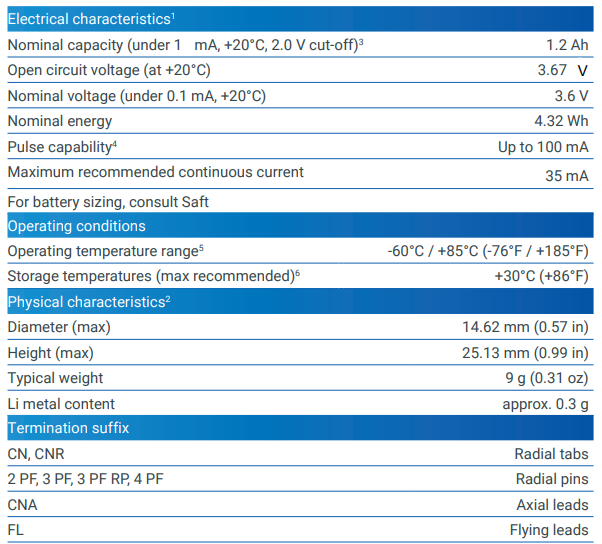 | Electrical characteristics$^1$ | |
|---|---|
| Nominal capacity (under 1 mA, +20°C, 2.0 V cut-off)$^3$ | 1.2 Ah |
| Open circuit voltage (at +20°C) | 3.67 V |
| Nominal voltage (under 0.1 mA, +20°C) | 3.6 V |
| Nominal energy | 4.32 Wh |
| Pulse capability$^4$ | Up to 100 mA |
| Maximum recommended continuous current | 35 mA |
| For battery sizing, consult Saft | |
| Operating conditions | |
| Operating temperature range$^5$ | -60°C / +85°C (-76°F / +185°F) |
| Storage temperatures (max recommended)$^6$ | +30°C (+86°F) |
| Physical characteristics$^2$ | |
| Diameter (max) | 14.62 mm (0.57 in) |
| Height (max) | 25.13 mm (0.99 in) |
| Typical weight | 9 g (0.31 oz) |
| Li metal content | approx. 0.3 g |
| Termination suffix | |
| CN, CNR | Radial tabs |
| 2 PF, 3 PF, 3 PF RP, 4 PF | Radial pins |
| CNA | Axial leads |
| FL | Flying leads |